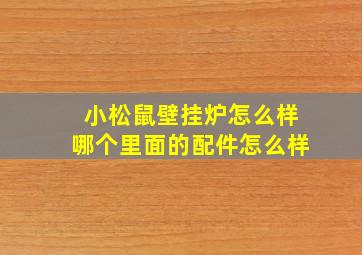 小松鼠壁挂炉怎么样
哪个里面的配件怎么样